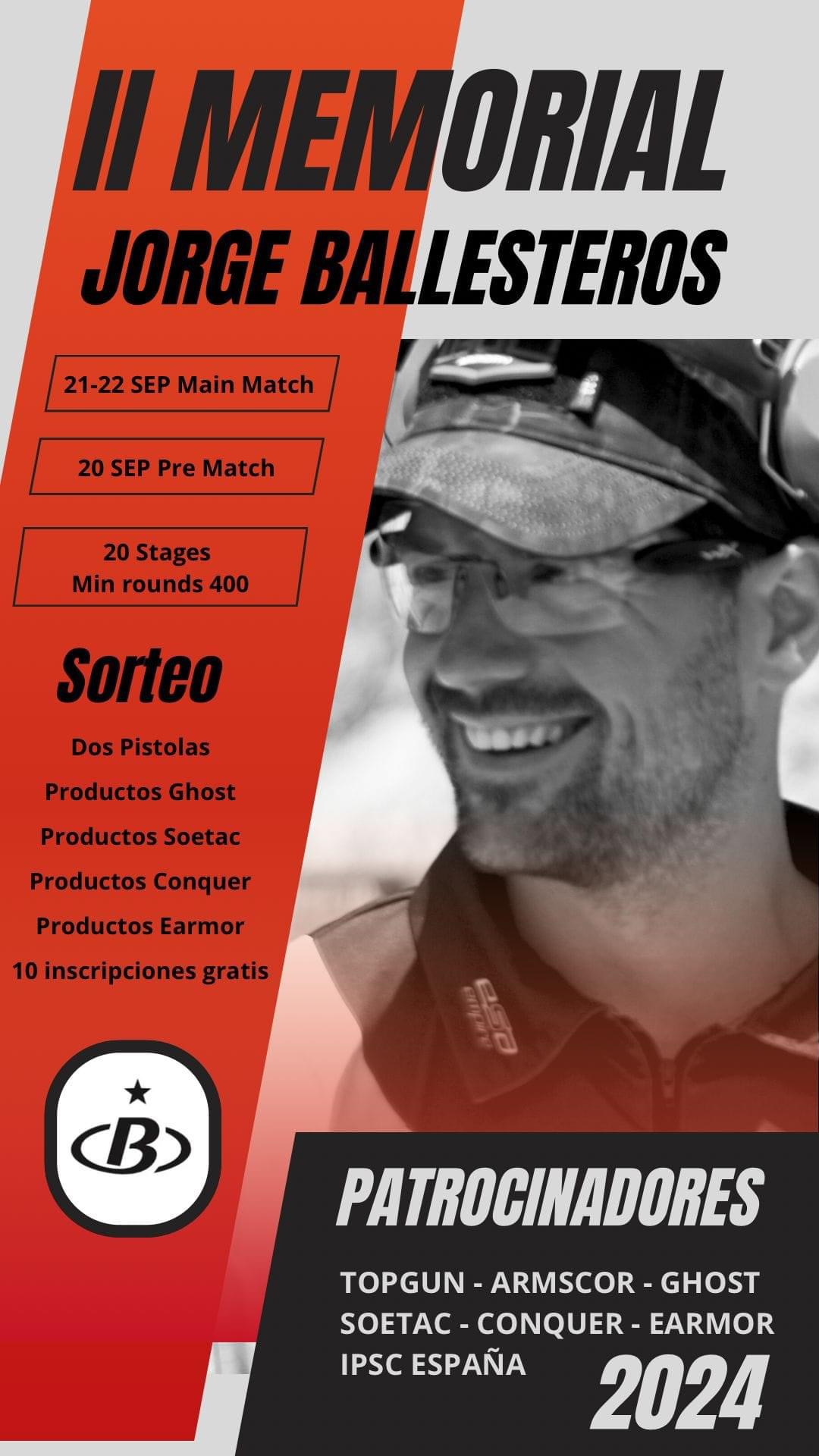 II MEMORIAL
JORGE BALLESTEROS

21-22 SEP Main Match

20 SEP Pre Match

20 Stages
Min rounds 400

Sorteo

Dos Pistolas
Productos Ghost
Productos Soetac
Productos Conquer
Productos Earmor
10 inscripciones gratis

B

PATROCINADORES

TOPGUN - ARMSCOR - GHOST
SOETAC - CONQUER - EARMOR
IPSC ESPAÑA

2024